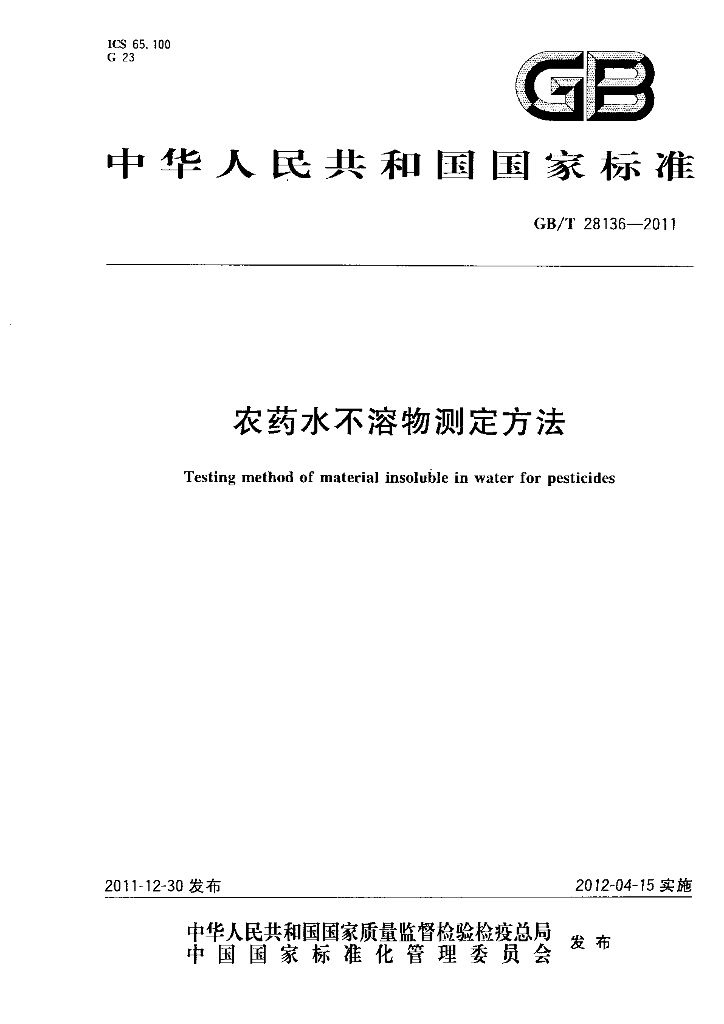 ICS 65.100
G 23

GB

中华人民共和国国家标准

GB/T 28136—2011

农药水不溶物测定方法

Testing method of material insoluble in water for pesticides

2011-12-30发布

2012-04-15实施

中华人民共和国国家质量监督检验检疫总局
中国国家标准化管理委员会

发布